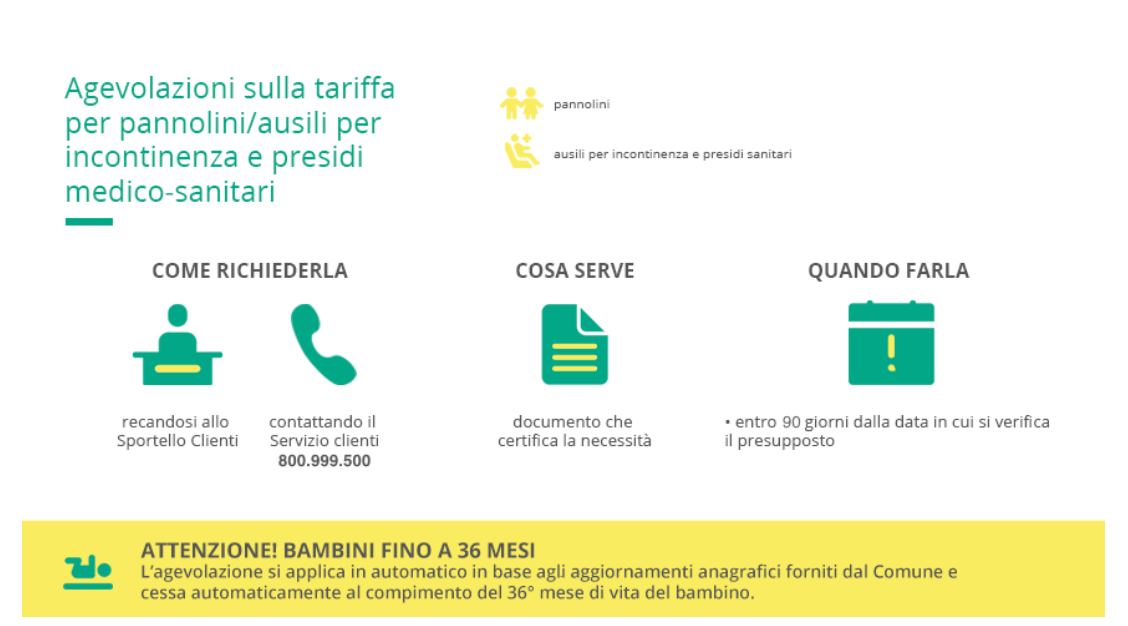 Agevolazioni sulla tariffa per pannolini/ausili per incontinenza e presidi medico-sanitari

pannolini

ausili per incontinenza e presidi sanitari

COME RICHIEDERLA

recandosi allo Sportello Clienti

contattando il Servizio clienti 800.999.500

COSA SERVE

documento che certifica la necessità

QUANDO FARLA

• entro 90 giorni dalla data in cui si verifica il presupposto

ATTENZIONE! BAMBINI FINO A 36 MESI

L'agevolazione si applica in automatico in base agli aggiornamenti anagrafici forniti dal Comune e cessa automaticamente al compimento del 36° mese di vita del bambino.